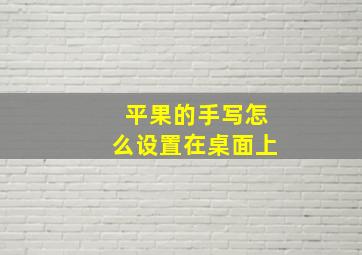 平果的手写怎么设置在桌面上